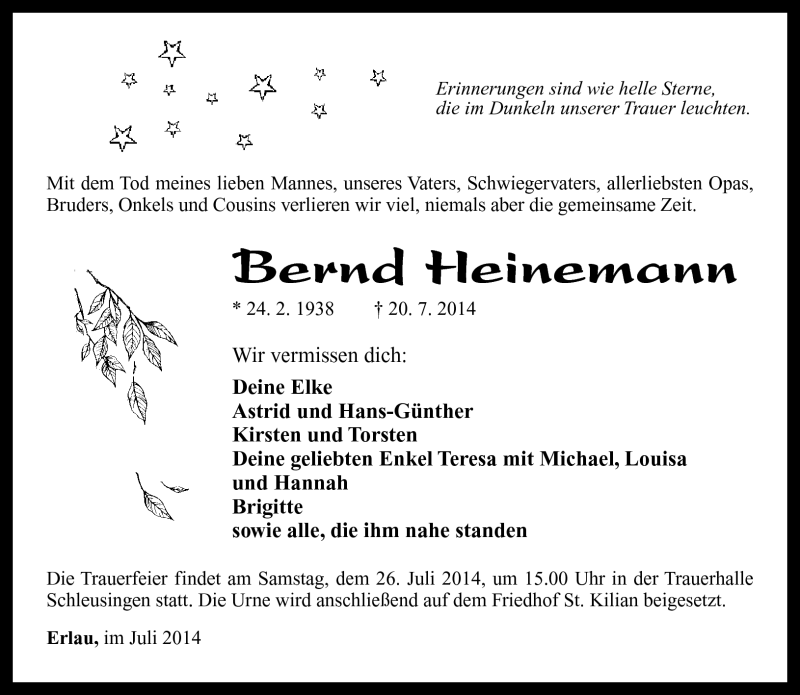 Erinnerungen sind wie helle Sterne,
die im Dunkeln unserer Trauer leuchten.

Mit dem Tod meines lieben Mannes, unseres Vaters, Schwiegervaters, allerliebsten Opas, Bruders, Onkels und Cousins verlieren wir viel, niemals aber die gemeinsame Zeit.

Bernd Heinemann

* 24. 2. 1938 † 20. 7. 2014

Wir vermissen dich:

Deine Elke
Astrid und Hans-Günther
Kirsten und Torsten
Deine geliebten Enkel Teresa mit Michael, Louisa und Hannah
Brigitte
sowie alle, die ihm nahe standen

Die Trauerfeier findet am Samstag, dem 26. Juli 2014, um 15.00 Uhr in der Trauerhalle Schleusingen statt. Die Urne wird anschließend auf dem Friedhof St. Kilian beigesetzt.

Erlau, im Juli 2014